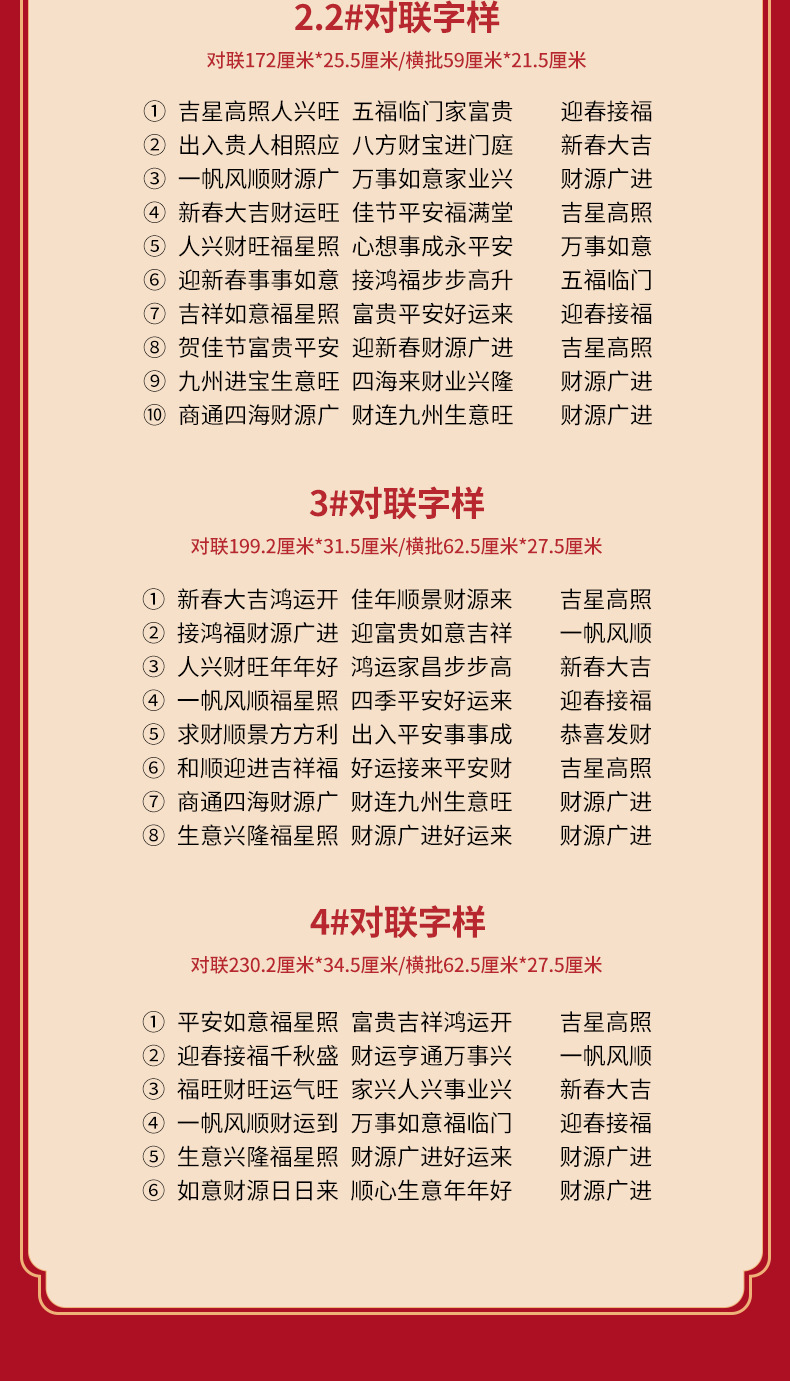 2.2#对联字样

对联172厘米*25.5厘米/横批59厘米*21.5厘米

① 吉星高照人兴旺 五福临门家富贵 迎春接福
② 出入贵人相照应 八方财宝进门庭 新春大吉
③ 一帆风顺财源广 万事如意家业兴 财源广进
④ 新春大吉财运旺 佳节平安福满堂 吉星高照
⑤ 人兴财旺福星照 心想事成永平安 万事如意
⑥ 迎新春事事如意 接鸿福步步高升 五福临门
⑦ 吉祥如意福星照 富贵平安好运来 迎春接福
⑧ 贺佳节富贵平安 迎新春财源广进 吉星高照
⑨ 九州进宝生意旺 四海来财业兴隆 财源广进
⑩ 商通四海财源广 财连九州生意旺 财源广进

3#对联字样

对联199.2厘米*31.5厘米/横批62.5厘米*27.5厘米

① 新春大吉鸿运开 佳年顺景财源来 吉星高照
② 接鸿福财源广进 迎富贵如意吉祥 一帆风顺
③ 人兴财旺年年好 鸿运家昌步步高 新春大吉
④ 一帆风顺福星照 四季平安好运来 迎春接福
⑤ 求财顺景方方利 出入平安事事成 恭喜发财
⑥ 和顺迎进吉祥福 好运接来平安财 吉星高照
⑦ 商通四海财源广 财连九州生意旺 财源广进
⑧ 生意兴隆福星照 财源广进好运来 财源广进

4#对联字样

对联230.2厘米*34.5厘米/横批62.5厘米*27.5厘米

① 平安如意福星照 富贵吉祥鸿运开 吉星高照
② 迎春接福千秋盛 财运亨通万事兴 一帆风顺
③ 福旺财旺运气旺 家兴人兴事业兴 新春大吉
④ 一帆风顺财运到 万事如意福临门 迎春接福
⑤ 生意兴隆福星照 财源广进好运来 财源广进
⑥ 如意财源日日来 顺心生意年年好 财源广进